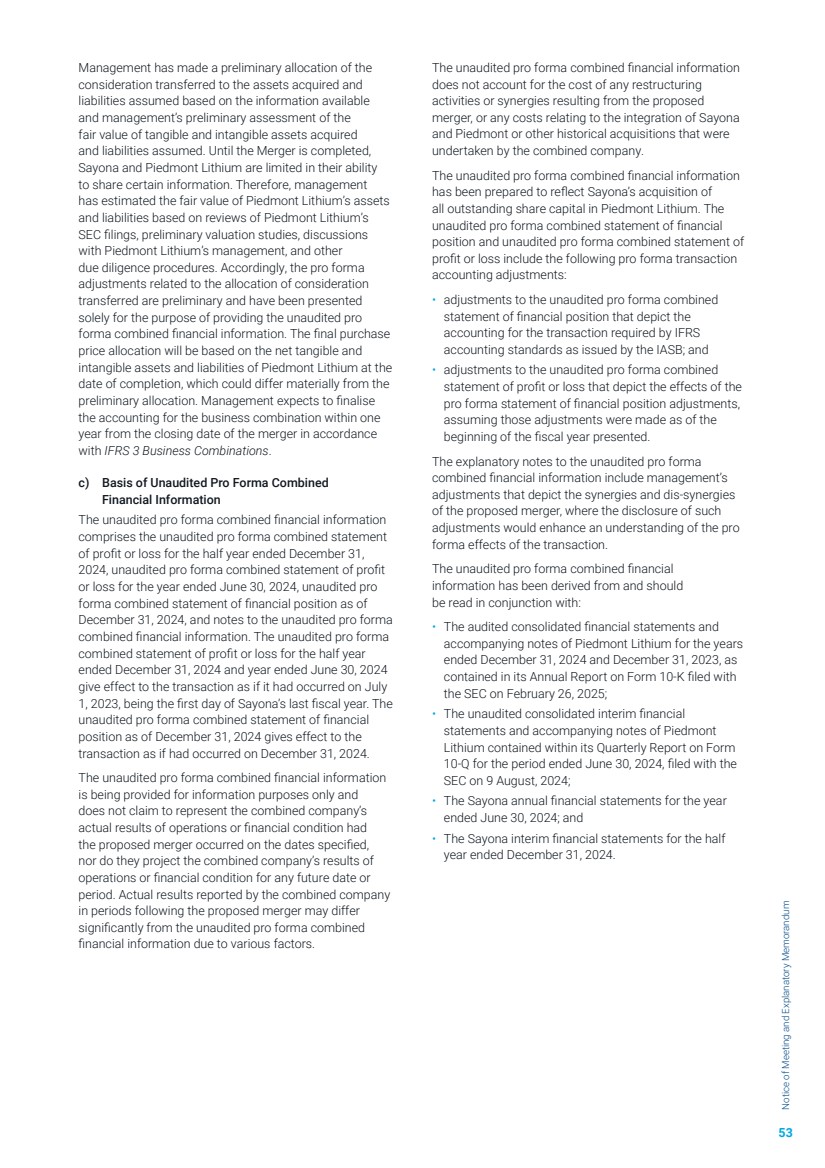 Management has made a preliminary allocation of the consideration transferred to the assets acquired and liabilities assumed based on the information available and management's preliminary assessment of the fair value of tangible and intangible assets acquired and liabilities assumed. Until the Merger is completed, Sayona and Piedmont Lithium are limited in their ability to share certain information. Therefore, management has estimated the fair value of Piedmont Lithium's assets and liabilities based on reviews of Piedmont Lithium's SEC filings, preliminary valuation studies, discussions with Piedmont Lithium's management, and other due diligence procedures. Accordingly, the pro forma adjustments related to the allocation of consideration transferred are preliminary and have been presented solely for the purpose of providing the unaudited pro forma combined financial information. The final purchase price allocation will be based on the net tangible and intangible assets and liabilities of Piedmont Lithium at the date of completion, which could differ materially from the preliminary allocation. Management expects to finalise the accounting for the business combination within one year from the closing date of the merger in accordance with IFRS 3 Business Combinations.

c) Basis of Unaudited Pro Forma Combined Financial Information

The unaudited pro forma combined financial information comprises the unaudited pro forma combined statement of profit or loss for the half year ended December 31, 2024, unaudited pro forma combined statement of profit or loss for the year ended June 30, 2024, unaudited pro forma combined statement of financial position as of December 31, 2024, and notes to the unaudited pro forma combined financial information. The unaudited pro forma combined statement of profit or loss for the half year ended December 31, 2024 and year ended June 30, 2024 give effect to the transaction as if it had occurred on July 1, 2023, being the first day of Sayona's last fiscal year. The unaudited pro forma combined statement of financial position as of December 31, 2024 gives effect to the transaction as if had occurred on December 31, 2024.

The unaudited pro forma combined financial information is being provided for information purposes only and does not claim to represent the combined company's actual results of operations or financial condition had the proposed merger occurred on the dates specified, nor do they project the combined company's results of operations or financial condition for any future date or period. Actual results reported by the combined company in periods following the proposed merger may differ significantly from the unaudited pro forma combined financial information due to various factors.

The unaudited pro forma combined financial information does not account for the cost of any restructuring activities or synergies resulting from the proposed merger, or any costs relating to the integration of Sayona and Piedmont or other historical acquisitions that were undertaken by the combined company.

The unaudited pro forma combined financial information has been prepared to reflect Sayona's acquisition of all outstanding share capital in Piedmont Lithium. The unaudited pro forma combined statement of financial position and unaudited pro forma combined statement of profit or loss include the following pro forma transaction accounting adjustments:

• adjustments to the unaudited pro forma combined statement of financial position that depict the accounting for the transaction required by IFRS accounting standards as issued by the IASB; and
• adjustments to the unaudited pro forma combined statement of profit or loss that depict the effects of the pro forma statement of financial position adjustments, assuming those adjustments were made as of the beginning of the fiscal year presented.

The explanatory notes to the unaudited pro forma combined financial information include management's adjustments that depict the synergies and dis-synergies of the proposed merger, where the disclosure of such adjustments would enhance an understanding of the pro forma effects of the transaction.

The unaudited pro forma combined financial information has been derived from and should be read in conjunction with:

• The audited consolidated financial statements and accompanying notes of Piedmont Lithium for the years ended December 31, 2024 and December 31, 2023, as contained in its Annual Report on Form 10-K filed with the SEC on February 26, 2025;
• The unaudited consolidated interim financial statements and accompanying notes of Piedmont Lithium contained within its Quarterly Report on Form 10-Q for the period ended June 30, 2024, filed with the SEC on 9 August, 2024;
• The Sayona annual financial statements for the year ended June 30, 2024; and
• The Sayona interim financial statements for the half year ended December 31, 2024.

Notice of Meeting and Explanatory Memorandum

53